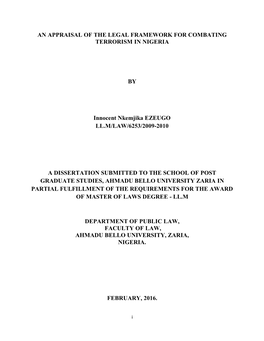 AN APPRAISAL OF THE LEGAL FRAMEWORK FOR COMBATING TERRORISM IN NIGERIA

BY

Innocent Nkemjika EZEUGO
LL.M/LAW/6253/2009-2010

A DISSERTATION SUBMITTED TO THE SCHOOL OF POST GRADUATE STUDIES, AHMADU BELLO UNIVERSITY ZARIA IN PARTIAL FULFILLMENT OF THE REQUIREMENTS FOR THE AWARD OF MASTER OF LAWS DEGREE - LL.M

DEPARTMENT OF PUBLIC LAW,
FACULTY OF LAW,
AHMADU BELLO UNIVERSITY, ZARIA,
NIGERIA.

FEBRUARY, 2016.

i